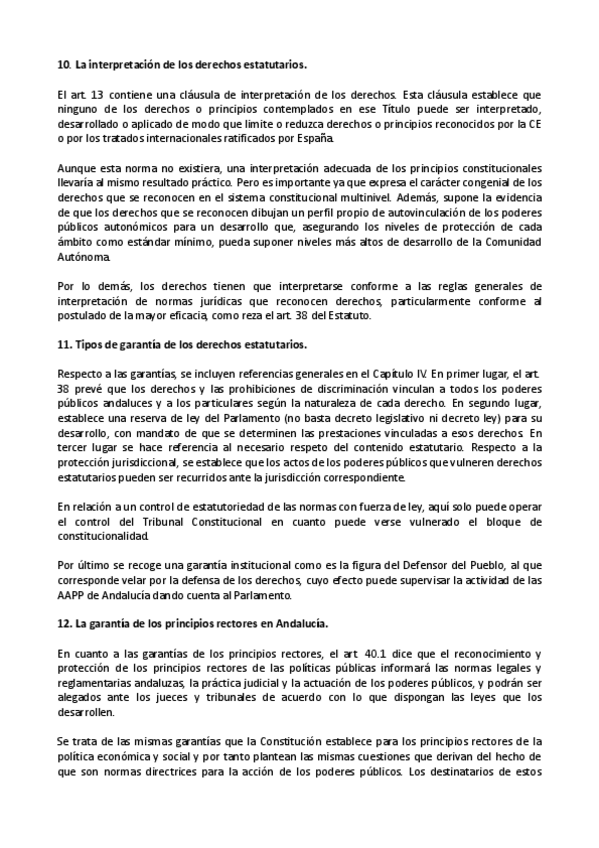 10. La interpretación de los derechos estatutarios.

El art. 13 contiene una cláusula de interpretación de los derechos. Esta cláusula establece que ninguno de los derechos o principios contemplados en ese Título puede ser interpretado, desarrollado o aplicado de modo que limite o reduzca derechos o principios reconocidos por la CE o por los tratados internacionales ratificados por España.

Aunque esta norma no existiera, una interpretación adecuada de los principios constitucionales llevaría al mismo resultado práctico. Pero es importante ya que expresa el carácter congenial de los derechos que se reconocen en el sistema constitucional multinivel. Además, supone la evidencia de que los derechos que se reconocen dibujan un perfil propio de autovinculación de los poderes públicos autonómicos para un desarrollo que, asegurando los niveles de protección de cada ámbito como estándar mínimo, pueda suponer niveles más altos de desarrollo de la Comunidad Autónoma.

Por lo demás, los derechos tienen que interpretarse conforme a las reglas generales de interpretación de normas jurídicas que reconocen derechos, particularmente conforme al postulado de la mayor eficacia, como reza el art. 38 del Estatuto.

11. Tipos de garantía de los derechos estatutarios.

Respecto a las garantías, se incluyen referencias generales en el Capítulo IV. En primer lugar, el art. 38 prevé que los derechos y las prohibiciones de discriminación vinculan a todos los poderes públicos andaluces y a los particulares según la naturaleza de cada derecho. En segundo lugar, establece una reserva de ley del Parlamento (no basta decreto legislativo ni decreto ley) para su desarrollo, con mandato de que se determinen las prestaciones vinculadas a esos derechos. En tercer lugar se hace referencia al necesario respeto del contenido estatutario. Respecto a la protección jurisdiccional, se establece que los actos de los poderes públicos que vulneren derechos estatutarios pueden ser recurridos ante la jurisdicción correspondiente.

En relación a un control de estatutoriedad de las normas con fuerza de ley, aquí solo puede operar el control del Tribunal Constitucional en cuanto puede verse vulnerado el bloque de constitucionalidad.

Por último se recoge una garantía institucional como es la figura del Defensor del Pueblo, al que corresponde velar por la defensa de los derechos, cuyo efecto puede supervisar la actividad de las AAPP de Andalucía dando cuenta al Parlamento.

12. La garantía de los principios rectores en Andalucía.

En cuanto a las garantías de los principios rectores, el art. 40.1 dice que el reconocimiento y protección de los principios rectores de las políticas públicas informará las normas legales y reglamentarias andaluzas, la práctica judicial y la actuación de los poderes públicos, y podrán ser alegados ante los jueces y tribunales de acuerdo con lo que dispongan las leyes que los desarrollen.

Se trata de las mismas garantías que la Constitución establece para los principios rectores de la política económica y social y por tanto plantean las mismas cuestiones que derivan del hecho de que son normas directrices para la acción de los poderes públicos. Los destinatarios de estos